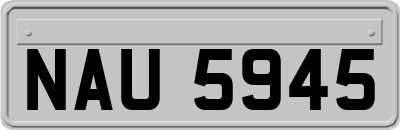 NAU 5945